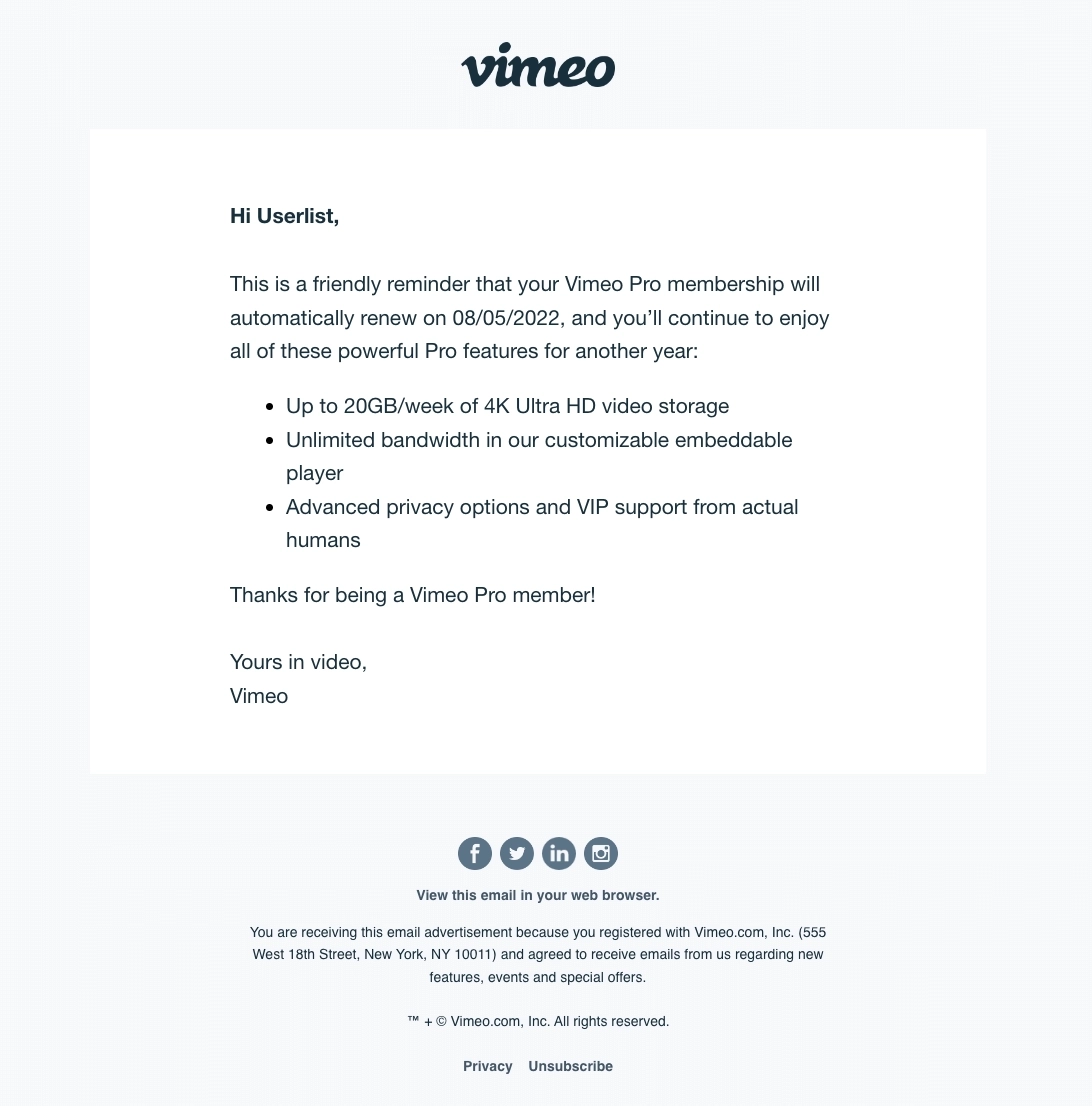 vimeo

Hi Userlist,

This is a friendly reminder that your Vimeo Pro membership will automatically renew on 08/05/2022, and you'll continue to enjoy all of these powerful Pro features for another year:

- Up to 20GB/week of 4K Ultra HD video storage
- Unlimited bandwidth in our customizable embeddable player
- Advanced privacy options and VIP support from actual humans

Thanks for being a Vimeo Pro member!

Yours in video,
Vimeo

View this email in your web browser.

You are receiving this email advertisement because you registered with Vimeo.com, Inc. (555 West 18th Street, New York, NY 10011) and agreed to receive emails from us regarding new features, events and special offers.

™ + © Vimeo.com, Inc. All rights reserved.

Privacy Unsubscribe